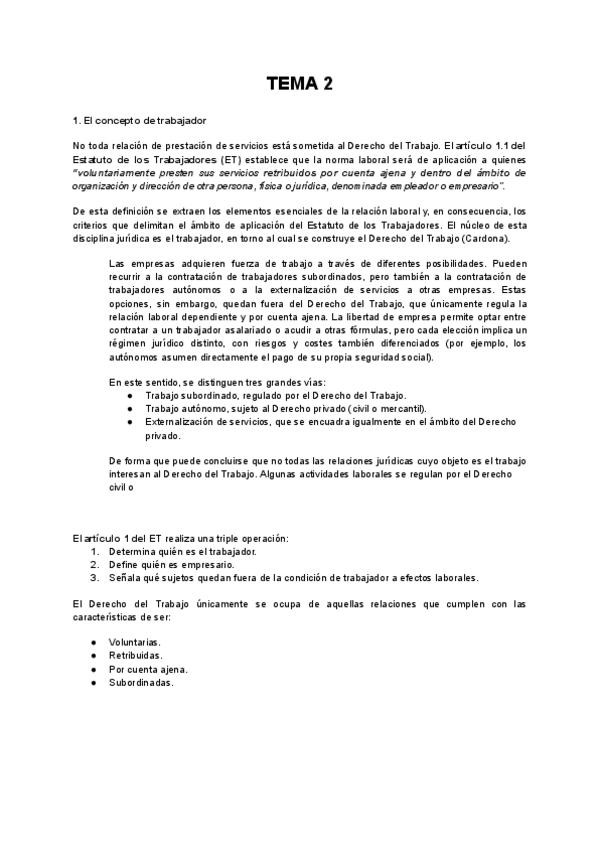 TEMA 2

1. El concepto de trabajador

No toda relación de prestación de servicios está sometida al Derecho del Trabajo. El artículo 1.1 del Estatuto de los Trabajadores (ET) establece que la norma laboral será de aplicación a quienes "voluntariamente presten sus servicios retribuidos por cuenta ajena y dentro del ámbito de organización y dirección de otra persona, física o jurídica, denominada empleador o empresario".

De esta definición se extraen los elementos esenciales de la relación laboral y, en consecuencia, los criterios que delimitan el ámbito de aplicación del Estatuto de los Trabajadores. El núcleo de esta disciplina jurídica es el trabajador, en torno al cual se construye el Derecho del Trabajo (Cardona).

Las empresas adquieren fuerza de trabajo a través de diferentes posibilidades. Pueden recurrir a la contratación de trabajadores subordinados, pero también a la contratación de trabajadores autónomos o a la externalización de servicios a otras empresas. Estas opciones, sin embargo, quedan fuera del Derecho del Trabajo, que únicamente regula la relación laboral dependiente y por cuenta ajena. La libertad de empresa permite optar entre contratar a un trabajador asalariado o acudir a otras fórmulas, pero cada elección implica un régimen jurídico distinto, con riesgos y costes también diferenciados (por ejemplo, los autónomos asumen directamente el pago de su propia seguridad social).

En este sentido, se distinguen tres grandes vías:
● Trabajo subordinado, regulado por el Derecho del Trabajo.
● Trabajo autónomo, sujeto al Derecho privado (civil o mercantil).
● Externalización de servicios, que se encuadra igualmente en el ámbito del Derecho privado.

De forma que puede concluirse que no todas las relaciones jurídicas cuyo objeto es el trabajo interesan al Derecho del Trabajo. Algunas actividades laborales se regulan por el Derecho civil o

El artículo 1 del ET realiza una triple operación:
1. Determina quién es el trabajador.
2. Define quién es empresario.
3. Señala qué sujetos quedan fuera de la condición de trabajador a efectos laborales.

El Derecho del Trabajo únicamente se ocupa de aquellas relaciones que cumplen con las características de ser:

● Voluntarias.
● Retribuidas.
● Por cuenta ajena.
● Subordinadas.